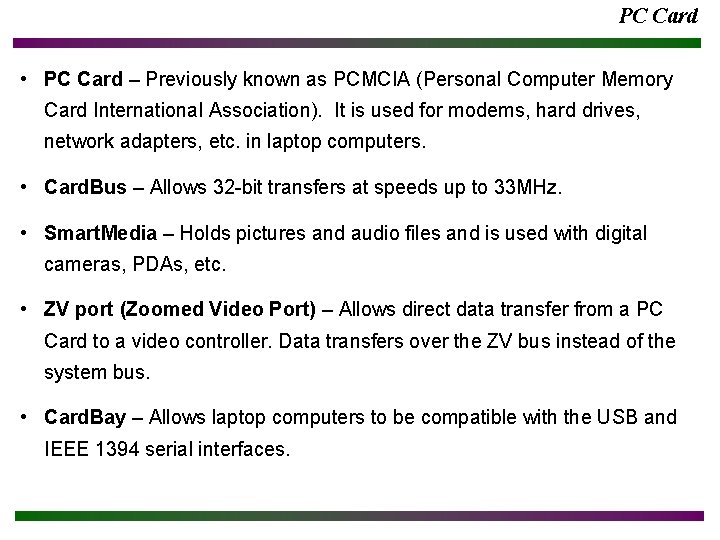 PC Card

• PC Card – Previously known as PCMCIA (Personal Computer Memory Card International Association). It is used for modems, hard drives, network adapters, etc. in laptop computers.

• CardBus – Allows 32-bit transfers at speeds up to 33MHz.

• SmartMedia – Holds pictures and audio files and is used with digital cameras, PDAs, etc.

• ZV port (Zoomed Video Port) – Allows direct data transfer from a PC Card to a video controller. Data transfers over the ZV bus instead of the system bus.

• CardBay – Allows laptop computers to be compatible with the USB and IEEE 1394 serial interfaces.